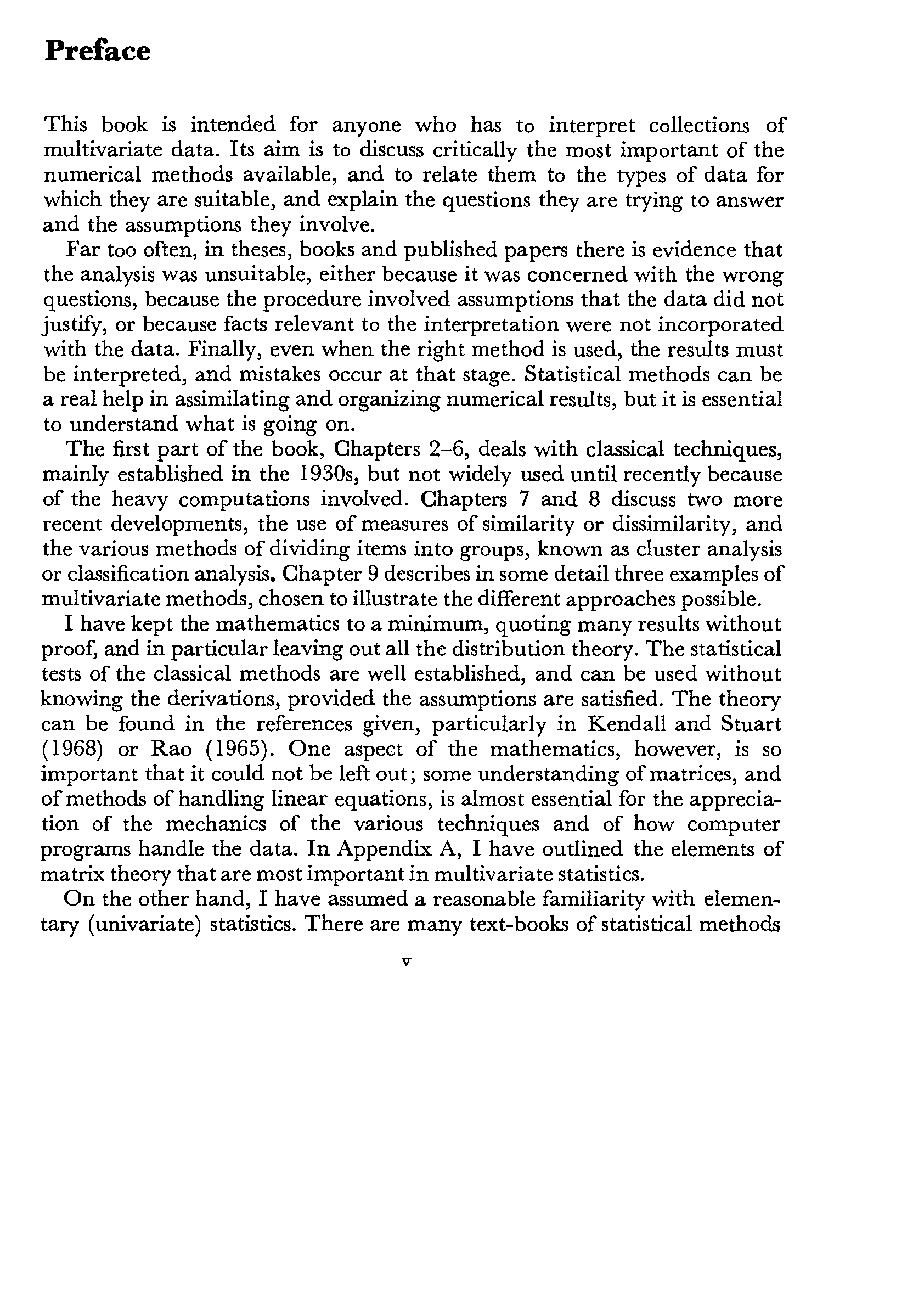 Preface

This book is intended for anyone who has to interpret collections of multivariate data. Its aim is to discuss critically the most important of the numerical methods available, and to relate them to the types of data for which they are suitable, and explain the questions they are trying to answer and the assumptions they involve.

Far too often, in theses, books and published papers there is evidence that the analysis was unsuitable, either because it was concerned with the wrong questions, because the procedure involved assumptions that the data did not justify, or because facts relevant to the interpretation were not incorporated with the data. Finally, even when the right method is used, the results must be interpreted, and mistakes occur at that stage. Statistical methods can be a real help in assimilating and organizing numerical results, but it is essential to understand what is going on.

The first part of the book, Chapters 2–6, deals with classical techniques, mainly established in the 1930s, but not widely used until recently because of the heavy computations involved. Chapters 7 and 8 discuss two more recent developments, the use of measures of similarity or dissimilarity, and the various methods of dividing items into groups, known as cluster analysis or classification analysis. Chapter 9 describes in some detail three examples of multivariate methods, chosen to illustrate the different approaches possible.

I have kept the mathematics to a minimum, quoting many results without proof, and in particular leaving out all the distribution theory. The statistical tests of the classical methods are well established, and can be used without knowing the derivations, provided the assumptions are satisfied. The theory can be found in the references given, particularly in Kendall and Stuart (1968) or Rao (1965). One aspect of the mathematics, however, is so important that it could not be left out; some understanding of matrices, and of methods of handling linear equations, is almost essential for the appreciation of the mechanics of the various techniques and of how computer programs handle the data. In Appendix A, I have outlined the elements of matrix theory that are most important in multivariate statistics.

On the other hand, I have assumed a reasonable familiarity with elementary (univariate) statistics. There are many text-books of statistical methods

v